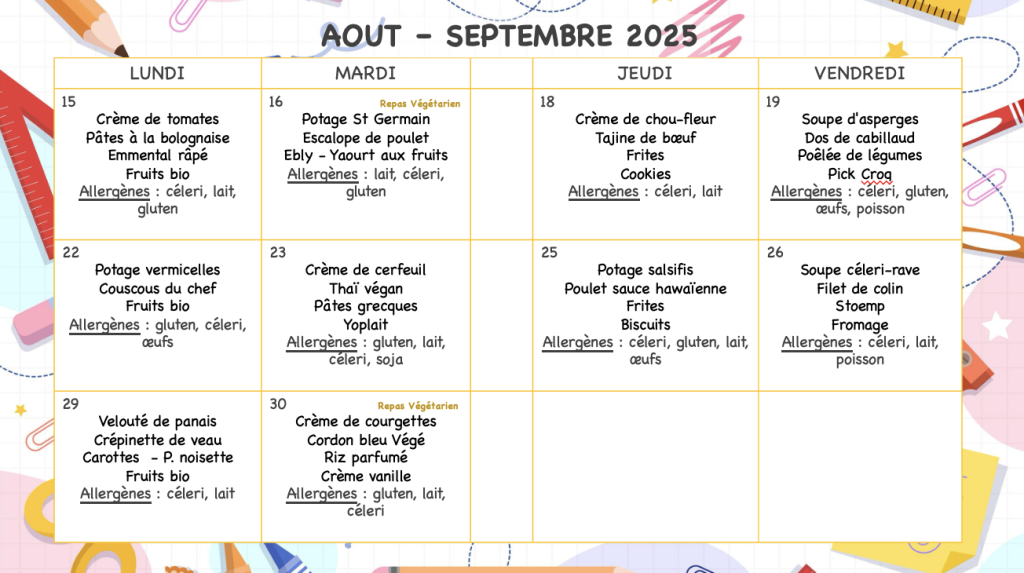 AOUT - SEPTEMBRE 2025

| LUNDI | MARDI | | JEUDI | VENDREDI |
|---|---|---|---|---|
| 15 Crème de tomates Pâtes à la bolognaise Emmental râpé Fruits bio Allergènes : céleri, lait, gluten | 16 Repas Végétarien Potage St Germain Escalope de poulet Ebly - Yaourt aux fruits Allergènes : lait, céleri, gluten | | 18 Crème de chou-fleur Tajine de bœuf Frites Cookies Allergènes : céleri, lait | 19 Soupe d'asperges Dos de cabillaud Poêlée de légumes Pick Croq Allergènes : céleri, gluten, œufs, poisson |
| 22 Potage vermicelles Couscous du chef Fruits bio Allergènes : gluten, céleri, œufs | 23 Crème de cerfeuil Thaï végan Pâtes grecques Yoplait Allergènes : gluten, lait, céleri, soja | | 25 Potage salsifis Poulet sauce hawaïenne Frites Biscuits Allergènes : céleri, gluten, lait, œufs | 26 Soupe céleri-rave Filet de colin Stoemp Fromage Allergènes : céleri, lait, poisson |
| 29 Velouté de panais Crépinette de veau Carottes - P. noisette Fruits bio Allergènes : céleri, lait | 30 Repas Végétarien Crème de courgettes Cordon bleu Végé Riz parfumé Crème vanille Allergènes : gluten, lait, céleri | | | |